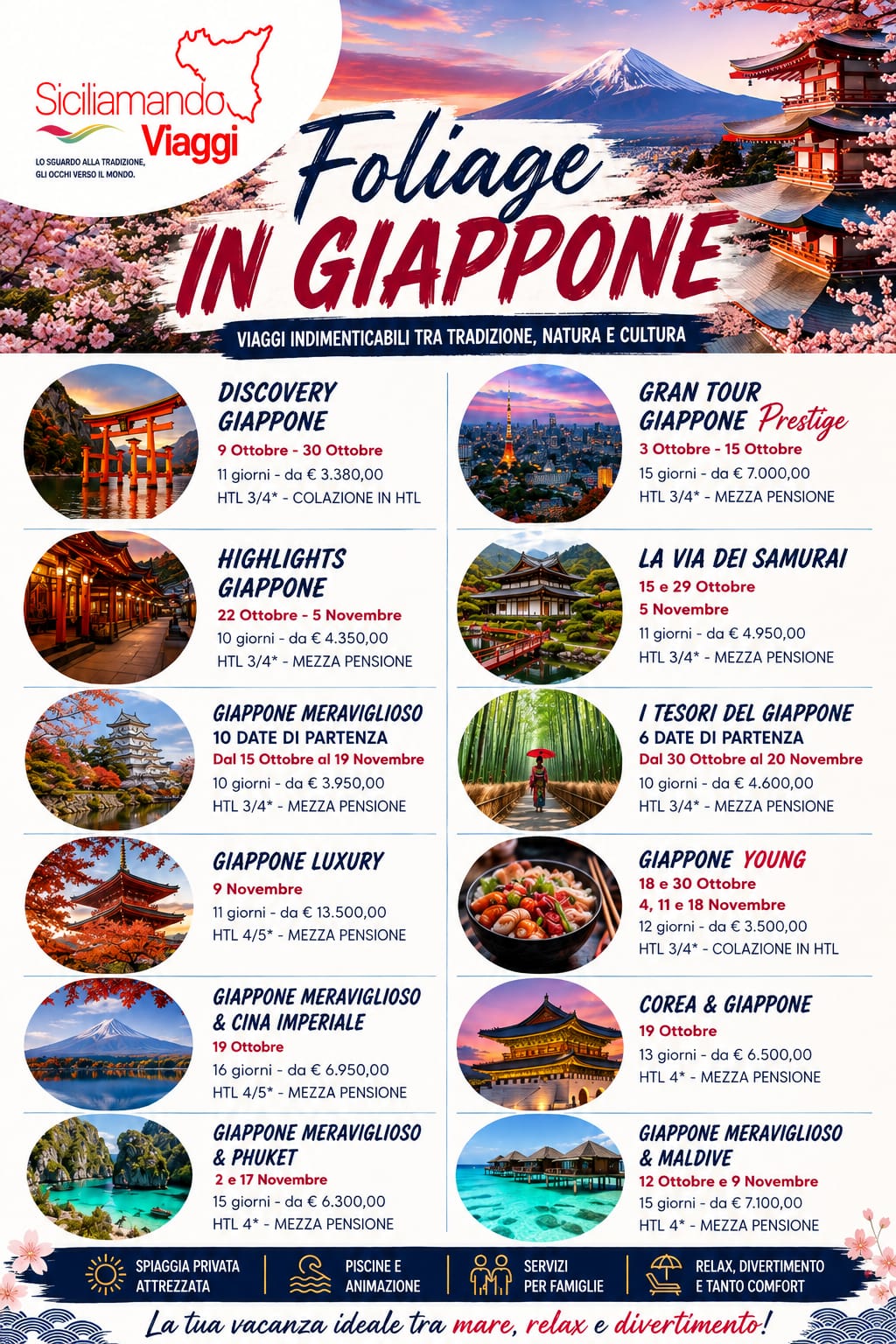 Siciliamando Viaggi
LO SGUARDO ALLA TRADIZIONE, GLI OCCHI VERSO IL MONDO.

Foliage
IN GIAPPONE
VIAGGI INDIMENTICABILI TRA TRADIZIONE, NATURA E CULTURA

DISCOVERY GIAPPONE
9 Ottobre - 30 Ottobre
11 giorni - da € 3.380,00
HTL 3/4* - COLAZIONE IN HTL

HIGHLIGHTS GIAPPONE
22 Ottobre - 5 Novembre
10 giorni - da € 4.350,00
HTL 3/4* - MEZZA PENSIONE

GIAPPONE MERAVIGLIOSO
10 DATE DI PARTENZA
Dal 15 Ottobre al 19 Novembre
10 giorni - da € 3.950,00
HTL 3/4* - MEZZA PENSIONE

GIAPPONE LUXURY
9 Novembre
11 giorni - da € 13.500,00
HTL 4/5* - MEZZA PENSIONE

GIAPPONE MERAVIGLIOSO & CINA IMPERIALE
19 Ottobre
16 giorni - da € 6.950,00
HTL 4/5* - MEZZA PENSIONE

GIAPPONE MERAVIGLIOSO & PHUKET
2 e 17 Novembre
15 giorni - da € 6.300,00
HTL 4* - MEZZA PENSIONE

GRAN TOUR GIAPPONE Prestige
3 Ottobre - 15 Ottobre
15 giorni - da € 7.000,00
HTL 3/4* - MEZZA PENSIONE

LA VIA DEI SAMURAI
15 e 29 Ottobre
5 Novembre
11 giorni - da € 4.950,00
HTL 3/4* - MEZZA PENSIONE

I TESORI DEL GIAPPONE
6 DATE DI PARTENZA
Dal 30 Ottobre al 20 Novembre
10 giorni - da € 4.600,00
HTL 3/4* - MEZZA PENSIONE

GIAPPONE YOUNG
18 e 30 Ottobre
4, 11 e 18 Novembre
12 giorni - da € 3.500,00
HTL 3/4* - COLAZIONE IN HTL

COREA & GIAPPONE
19 Ottobre
13 giorni - da € 6.500,00
HTL 4* - MEZZA PENSIONE

GIAPPONE MERAVIGLIOSO & MALDIVE
12 Ottobre e 9 Novembre
15 giorni - da € 7.100,00
HTL 4* - MEZZA PENSIONE

SPIAGGIA PRIVATA ATTREZZATA
PISCINE E ANIMAZIONE
SERVIZI PER FAMIGLIE
RELAX, DIVERTIMENTO E TANTO COMFORT

La tua vacanza ideale tra mare, relax e divertimento!